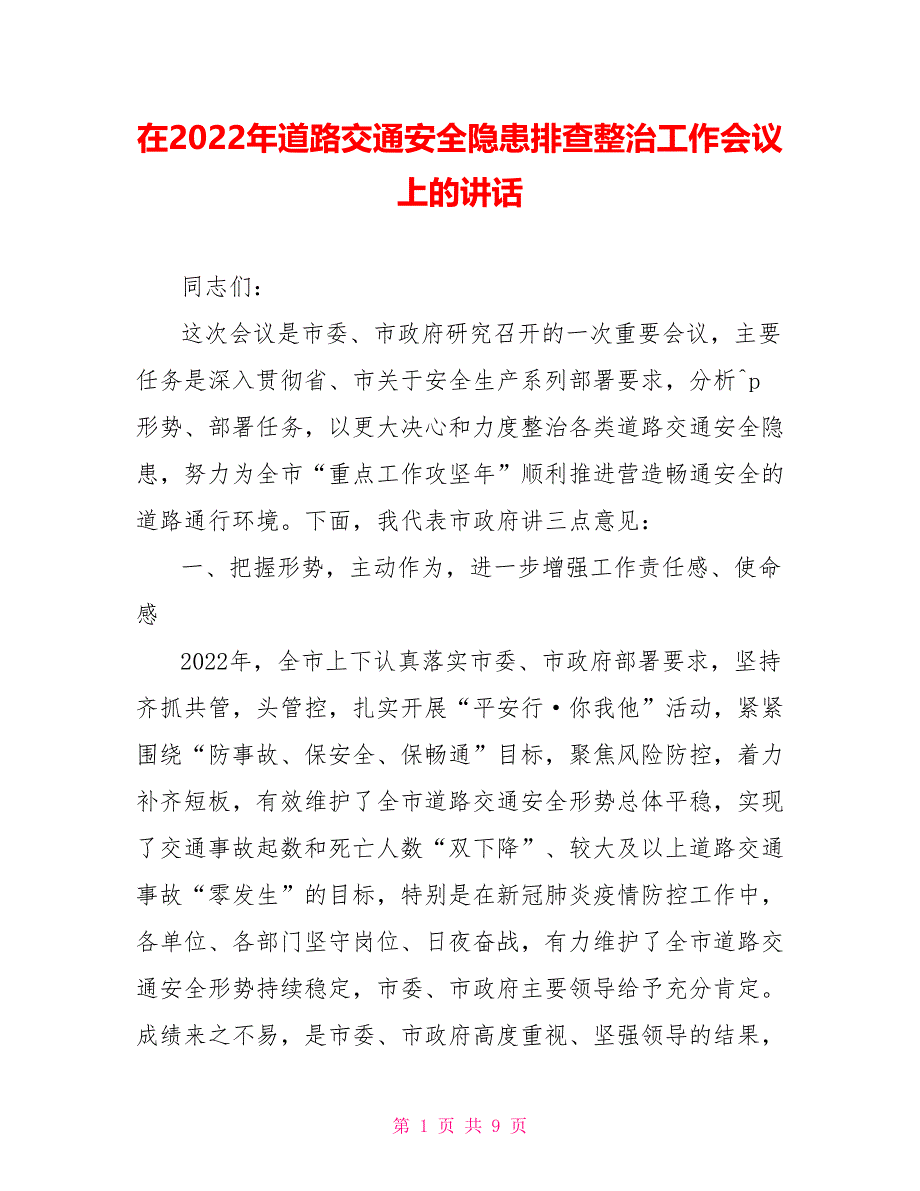 在2022年道路交通安全隐患排查整治工作会议上的讲话

同志们：

这次会议是市委、市政府研究召开的一次重要会议，主要任务是深入贯彻省、市关于安全生产系列部署要求，分析^p形势、部署任务，以更大决心和力度整治各类道路交通安全隐患，努力为全市“重点工作攻坚年”顺利推进营造畅通安全的道路通行环境。下面，我代表市政府讲三点意见：

一、把握形势，主动作为，进一步增强工作责任感、使命感

2022年，全市上下认真落实市委、市政府部署要求，坚持齐抓共管，头管控，扎实开展“平安行·你我他”活动，紧紧围绕“防事故、保安全、保畅通”目标，聚焦风险防控，着力补齐短板，有效维护了全市道路交通安全形势总体平稳，实现了交通事故起数和死亡人数“双下降”、较大及以上道路交通事故“零发生”的目标，特别是在新冠肺炎疫情防控工作中，各单位、各部门坚守岗位、日夜奋战，有力维护了全市道路交通安全形势持续稳定，市委、市政府主要领导给予充分肯定。成绩来之不易，是市委、市政府高度重视、坚强领导的结果，

第 1 页 共 9 页